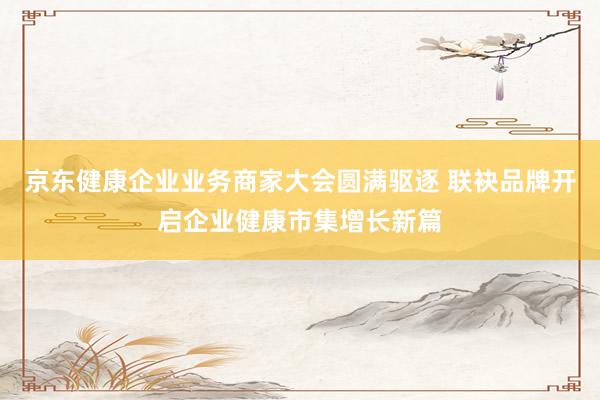 京东健康企业业务商家大会圆满驱逐 联袂品牌开启企业健康市集增长新篇